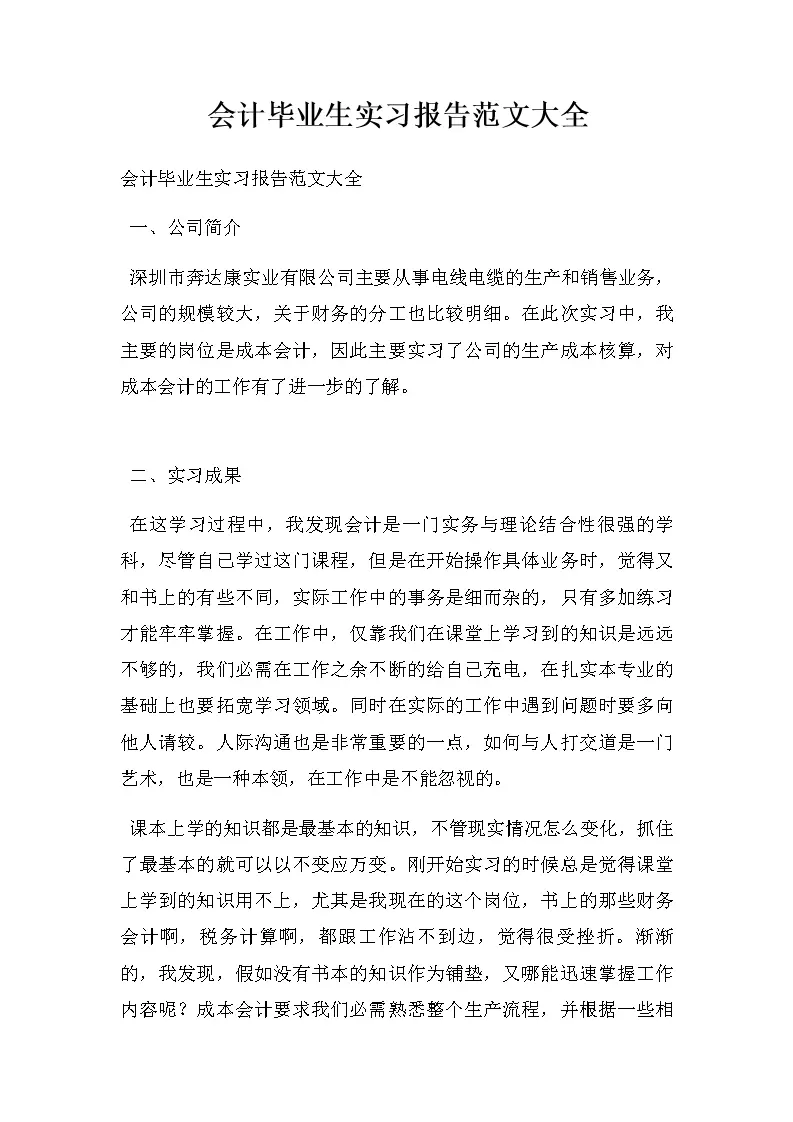 会计毕业生实习报告范文大全

会计毕业生实习报告范文大全

一、公司简介

深圳市奔达康实业有限公司主要从事电线电缆的生产和销售业务，公司的规模较大，关于财务的分工也比较明细。在此次实习中，我主要的岗位是成本会计，因此主要实习了公司的生产成本核算，对成本会计的工作有了进一步的了解。

二、实习成果

在这学习过程中，我发现会计是一门实务与理论结合性很强的学科，尽管自己学过这门课程，但是在开始操作具体业务时，觉得又和书上的有些不同，实际工作中的事务是细而杂的，只有多加练习才能牢牢掌握。在工作中，仅靠我们在课堂上学习到的知识是远远不够的，我们必需在工作之余不断的给自己充电，在扎实本专业的基础上也要拓宽学习领域。同时在实际的工作中遇到问题时要多向他人请较。人际沟通也是非常重要的一点，如何与人打交道是一门艺术，也是一种本领，在工作中是不能忽视的。

课本上学的知识都是最基本的知识，不管现实情况怎么变化，抓住了最基本的就可以以不变应万变。刚开始实习的时候总是觉得课堂上学到的知识用不上，尤其是我现在的这个岗位，书上的那些财务会计啊，税务计算啊，都跟工作沾不到边，觉得很受挫折。渐渐的，我发现，假如没有书本的知识作为铺垫，又哪能迅速掌握工作内容呢？成本会计要求我们必需熟悉整个生产流程，并根据一些相